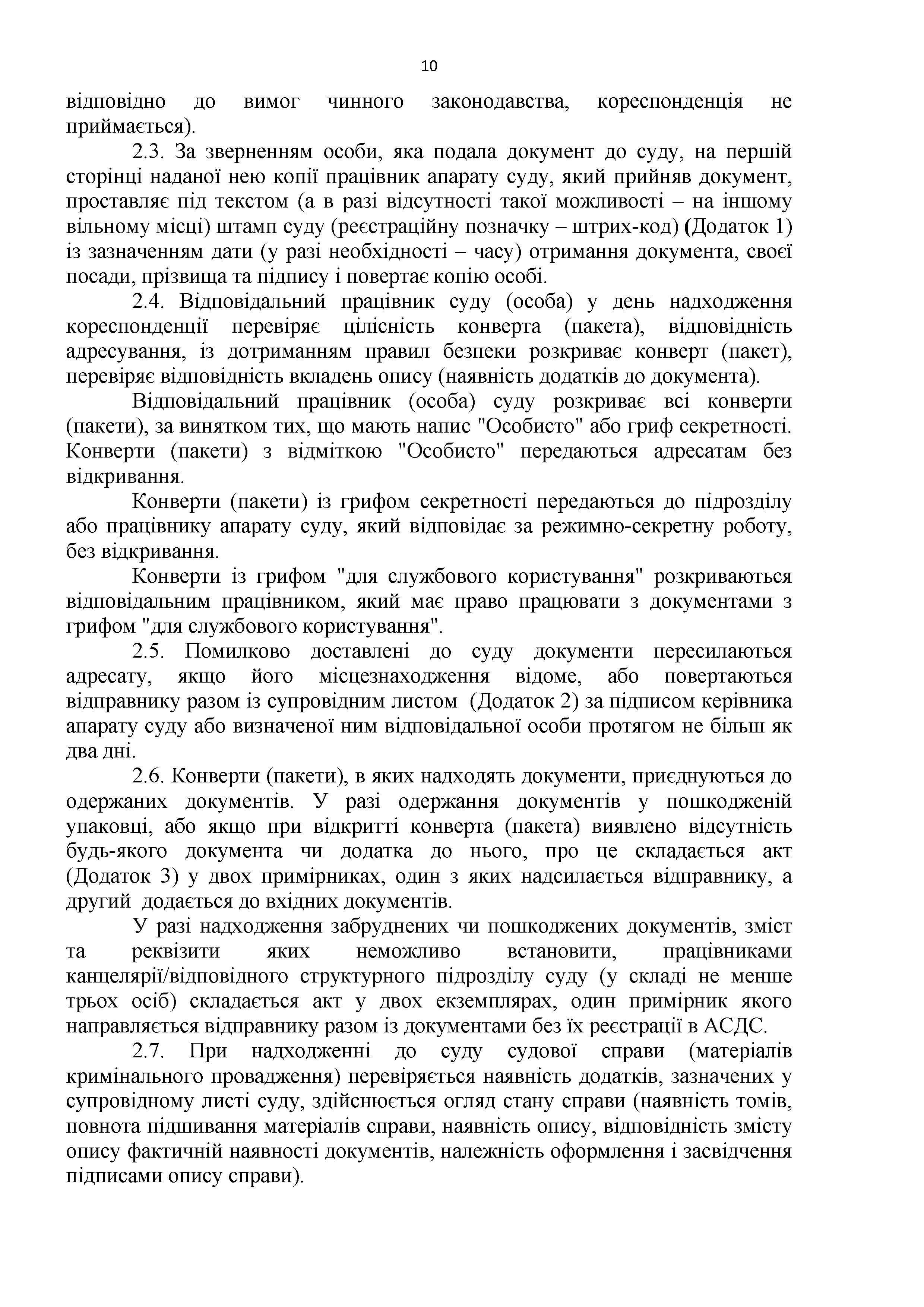 10

відповідно до вимог чинного законодавства, кореспонденція не приймається).

2.3. За зверненням особи, яка подала документ до суду, на першій сторінці наданої нею копії працівник апарату суду, який прийняв документ, проставляє під текстом (а в разі відсутності такої можливості – на іншому вільному місці) штамп суду (реєстраційну позначку – штрих-код) (Додаток 1) із зазначенням дати (у разі необхідності – часу) отримання документа, своєї посади, прізвища та підпису і повертає копію особі.

2.4. Відповідальний працівник суду (особа) у день надходження кореспонденції перевіряє цілісність конверта (пакета), відповідність адресування, із дотриманням правил безпеки розкриває конверт (пакет), перевіряє відповідність вкладень опису (наявність додатків до документа).

Відповідальний працівник (особа) суду розкриває всі конверти (пакети), за винятком тих, що мають напис "Особисто" або гриф секретності. Конверти (пакети) з відміткою "Особисто" передаються адресатам без відкривання.

Конверти (пакети) із грифом секретності передаються до підрозділу або працівнику апарату суду, який відповідає за режимно-секретну роботу, без відкривання.

Конверти із грифом "для службового користування" розкриваються відповідальним працівником, який має право працювати з документами з грифом "для службового користування".

2.5. Помилково доставлені до суду документи пересилаються адресату, якщо його місцезнаходження відоме, або повертаються відправнику разом із супровідним листом (Додаток 2) за підписом керівника апарату суду або визначеної ним відповідальної особи протягом не більш як два дні.

2.6. Конверти (пакети), в яких надходять документи, приєднуються до одержаних документів. У разі одержання документів у пошкодженій упаковці, або якщо при відкритті конверта (пакета) виявлено відсутність будь-якого документа чи додатка до нього, про це складається акт (Додаток 3) у двох примірниках, один з яких надсилається відправнику, а другий додається до вхідних документів.

У разі надходження забруднених чи пошкоджених документів, зміст та реквізити яких неможливо встановити, працівниками канцелярії/відповідного структурного підрозділу суду (у складі не менше трьох осіб) складається акт у двох екземплярах, один примірник якого направляється відправнику разом із документами без їх реєстрації в АСДС.

2.7. При надходженні до суду судової справи (матеріалів кримінального провадження) перевіряється наявність додатків, зазначених у супровідному листі суду, здійснюється огляд стану справи (наявність томів, повнота підшивання матеріалів справи, наявність опису, відповідність змісту опису фактичній наявності документів, належність оформлення і засвідчення підписами опису справи).